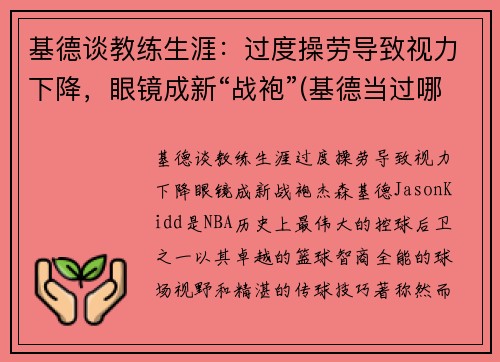 基德谈教练生涯：过度操劳导致视力下降，眼镜成新“战袍”(基德当过哪

基德谈教练生涯过度操劳导致视力下降眼镜成新战袍杰森基德JasonKidd是NBA历史上最伟大的控球后卫之一以其卓越的篮球智商全能的球场视野和精湛的传球技巧著称然而